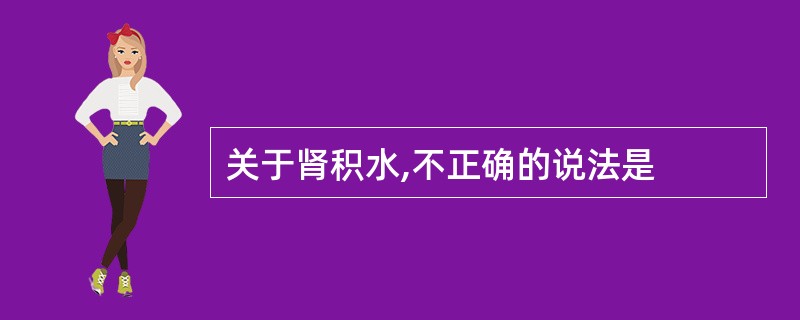 关于肾积水,不正确的说法是